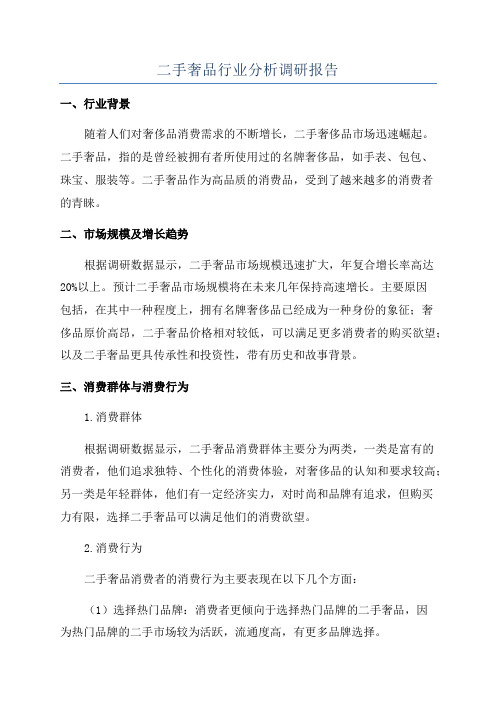 二手奢品行业分析调研报告

一、行业背景

随着人们对奢侈品消费需求的不断增长，二手奢侈品市场迅速崛起。二手奢品，指的是曾经被拥有者所使用过的名牌奢侈品，如手表、包包、珠宝、服装等。二手奢品作为高品质的消费品，受到了越来越多的消费者的青睐。

二、市场规模及增长趋势

根据调研数据显示，二手奢品市场规模迅速扩大，年复合增长率高达20%以上。预计二手奢品市场规模将在未来几年保持高速增长。主要原因包括，在其中一种程度上，拥有名牌奢侈品已经成为一种身份的象征；奢侈品原价高昂，二手奢品价格相对较低，可以满足更多消费者的购买欲望；以及二手奢品更具传承性和投资性，带有历史和故事背景。

三、消费群体与消费行为

1.消费群体

根据调研数据显示，二手奢品消费群体主要分为两类，一类是富有的消费者，他们追求独特、个性化的消费体验，对奢侈品的认知和要求较高；另一类是年轻群体，他们有一定经济实力，对时尚和品牌有追求，但购买力有限，选择二手奢品可以满足他们的消费欲望。

2.消费行为

二手奢品消费者的消费行为主要表现在以下几个方面：

（1）选择热门品牌：消费者更倾向于选择热门品牌的二手奢品，因为热门品牌的二手市场较为活跃，流通度高，有更多品牌选择。